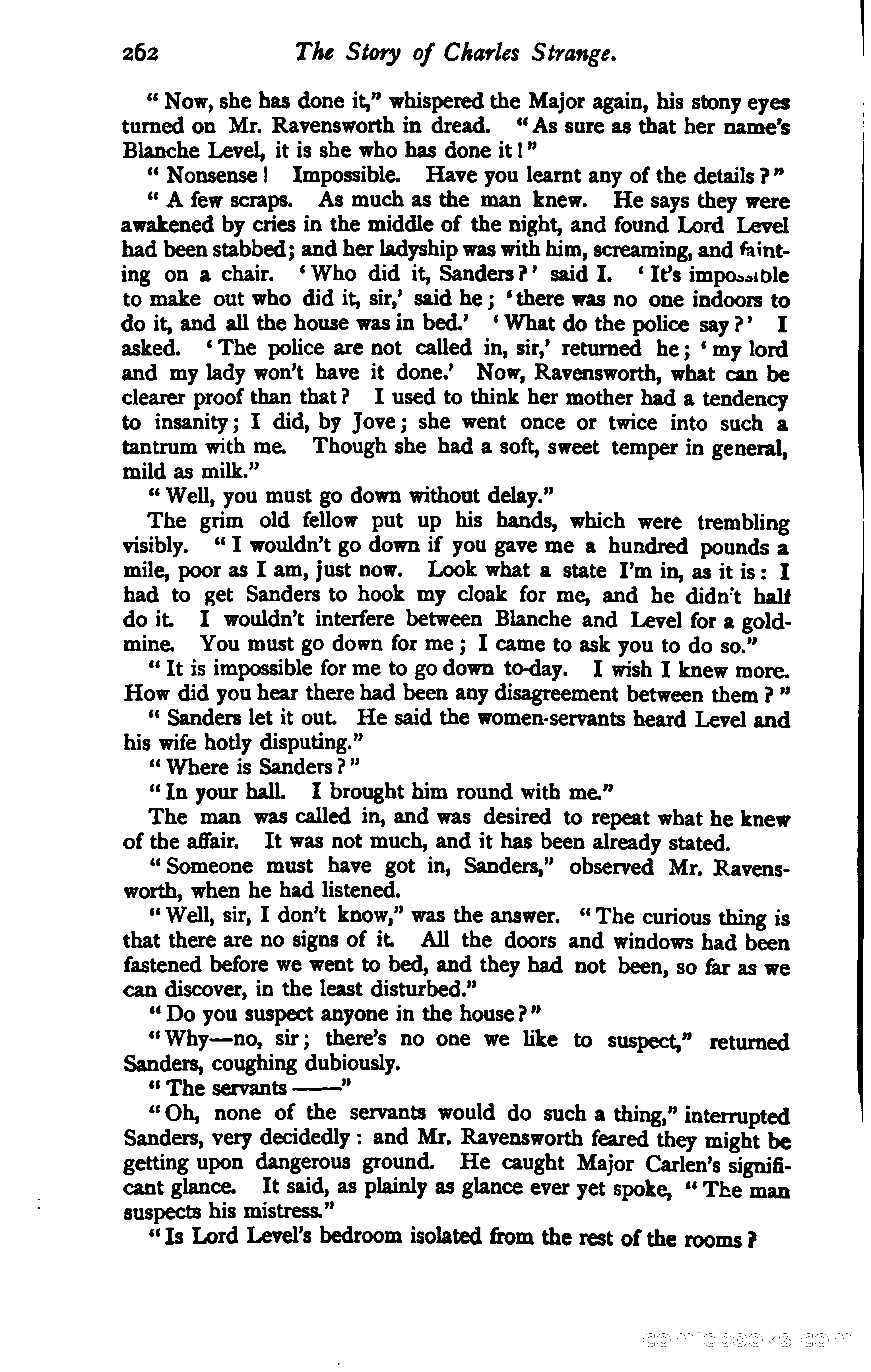 262 The Story of Charles Strange.

"Now, she has done it," whispered the Major again, his stony eyes turned on Mr. Ravensworth in dread. "As sure as that her name's Blanche Level, it is she who has done it!"

"Nonsense! Impossible. Have you learnt any of the details?"

"A few scraps. As much as the man knew. He says they were awakened by cries in the middle of the night, and found Lord Level had been stabbed; and her ladyship was with him, screaming, and fainting on a chair. 'Who did it, Sanders?' said I. 'It's impossible to make out who did it, sir,' said he; 'there was no one indoors to do it, and all the house was in bed.' 'What do the police say?' I asked. 'The police are not called in, sir,' returned he; 'my lord and my lady won't have it done.' Now, Ravensworth, what can be clearer proof than that? I used to think her mother had a tendency to insanity; I did, by Jove; she went once or twice into such a tantrum with me. Though she had a soft, sweet temper in general, mild as milk."

"Well, you must go down without delay."

The grim old fellow put up his hands, which were trembling visibly. "I wouldn't go down if you gave me a hundred pounds a mile, poor as I am, just now. Look what a state I'm in, as it is: I had to get Sanders to hook my cloak for me, and he didn't half do it. I wouldn't interfere between Blanche and Level for a goldmine. You must go down for me; I came to ask you to do so."

"It is impossible for me to go down to-day. I wish I knew more. How did you hear there had been any disagreement between them?"

"Sanders let it out. He said the women-servants heard Level and his wife hotly disputing."

"Where is Sanders?"

"In your hall. I brought him round with me."

The man was called in, and was desired to repeat what he knew of the affair. It was not much, and it has been already stated.

"Someone must have got in, Sanders," observed Mr. Ravensworth, when he had listened.

"Well, sir, I don't know," was the answer. "The curious thing is that there are no signs of it. All the doors and windows had been fastened before we went to bed, and they had not been, so far as we can discover, in the least disturbed."

"Do you suspect anyone in the house?"

"Why—no, sir; there's no one we like to suspect," returned Sanders, coughing dubiously.

"The servants ——"

"Oh, none of the servants would do such a thing," interrupted Sanders, very decidedly: and Mr. Ravensworth feared they might be getting upon dangerous ground. He caught Major Carlen's significant glance. It said, as plainly as glance ever yet spoke, "The man suspects his mistress."

"Is Lord Level's bedroom isolated from the rest of the rooms?

comicbooks.com